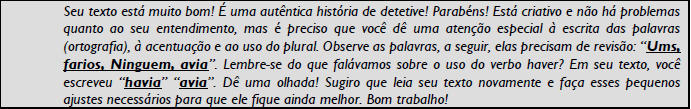 Seu texto está muito bom! É uma autêntica história de detetive! Parabéns! Está criativo e não há problemas quanto ao seu entendimento, mas é preciso que você dê uma atenção especial à escrita das palavras (ortografia), à acentuação e ao uso do plural. Observe as palavras, a seguir, elas precisam de revisão: "Ums, farios, Ninguem, avia". Lembre-se do que falávamos sobre o uso do verbo haver? Em seu texto, você escreveu "havia" "avia". Dê uma olhada! Sugiro que leia seu texto novamente e faça esses pequenos ajustes necessários para que ele fique ainda melhor. Bom trabalho!